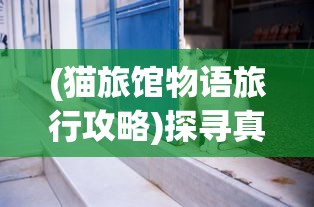 (猫旅馆物语旅行攻略)探寻真